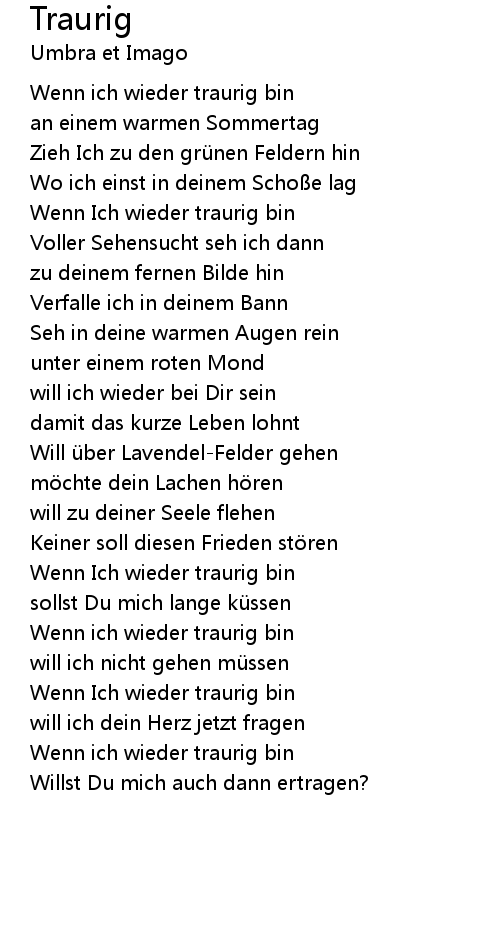 Traurig
Umbra et Imago

Wenn ich wieder traurig bin
an einem warmen Sommertag
Zieh Ich zu den grünen Feldern hin
Wo ich einst in deinem Schoße lag
Wenn Ich wieder traurig bin
Voller Sehensucht seh ich dann
zu deinem fernen Bilde hin
Verfalle ich in deinem Bann
Seh in deine warmen Augen rein
unter einem roten Mond
will ich wieder bei Dir sein
damit das kurze Leben lohnt
Will über Lavendel-Felder gehen
möchte dein Lachen hören
will zu deiner Seele flehen
Keiner soll diesen Frieden stören
Wenn Ich wieder traurig bin
sollst Du mich lange küssen
Wenn ich wieder traurig bin
will ich nicht gehen müssen
Wenn Ich wieder traurig bin
will ich dein Herz jetzt fragen
Wenn ich wieder traurig bin
Willst Du mich auch dann ertragen?